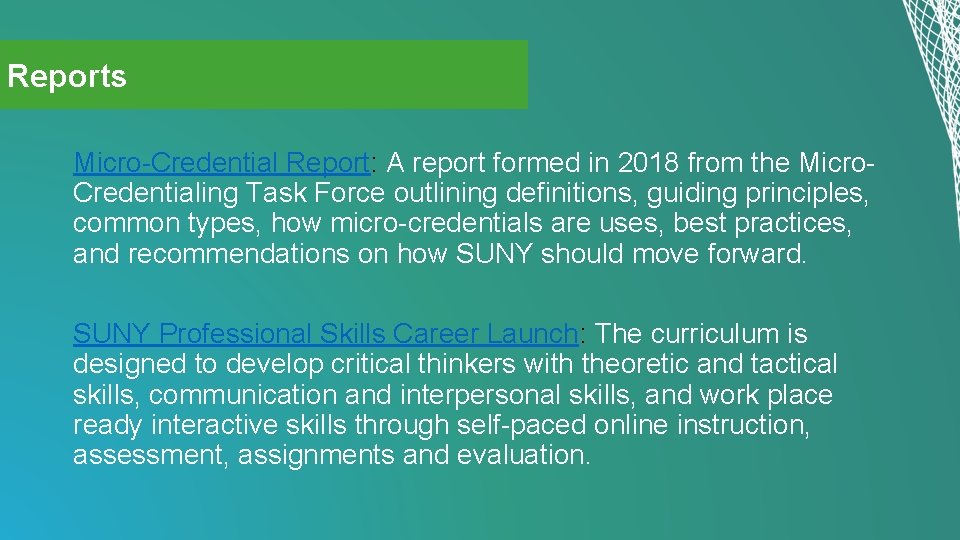 Reports

Micro-Credential Report: A report formed in 2018 from the Micro-Credentialing Task Force outlining definitions, guiding principles, common types, how micro-credentials are uses, best practices, and recommendations on how SUNY should move forward.

SUNY Professional Skills Career Launch: The curriculum is designed to develop critical thinkers with theoretic and tactical skills, communication and interpersonal skills, and work place ready interactive skills through self-paced online instruction, assessment, assignments and evaluation.